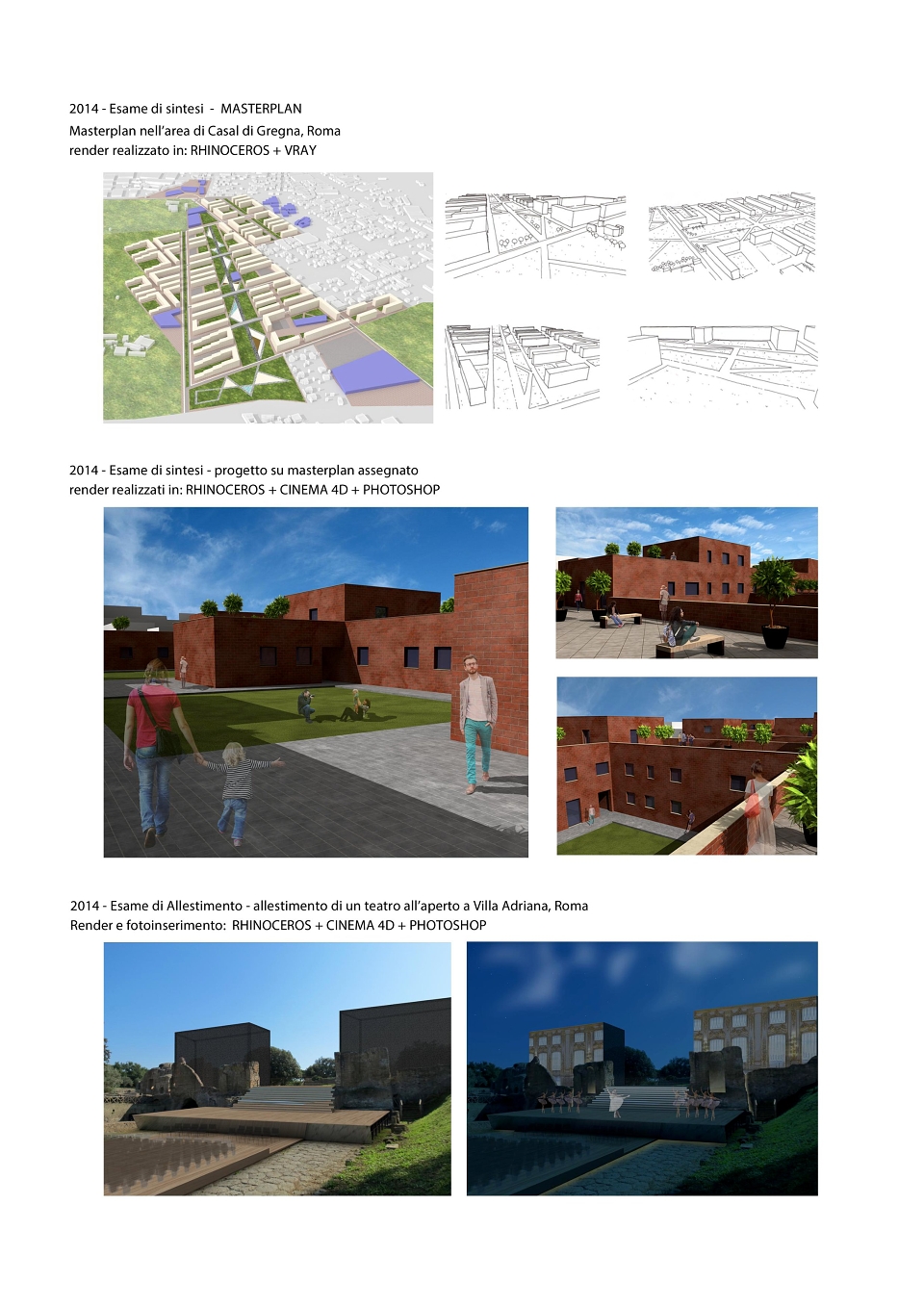 2014 - Esame di sintesi - MASTERPLAN
Masterplan nell'area di Casal di Gregna, Roma
render realizzato in: RHINOCEROS + VRAY

2014 - Esame di sintesi - progetto su masterplan assegnato
render realizzati in: RHINOCEROS + CINEMA 4D + PHOTOSHOP

2014 - Esame di Allestimento - allestimento di un teatro all'aperto a Villa Adriana, Roma
Render e fotoinserimento: RHINOCEROS + CINEMA 4D + PHOTOSHOP